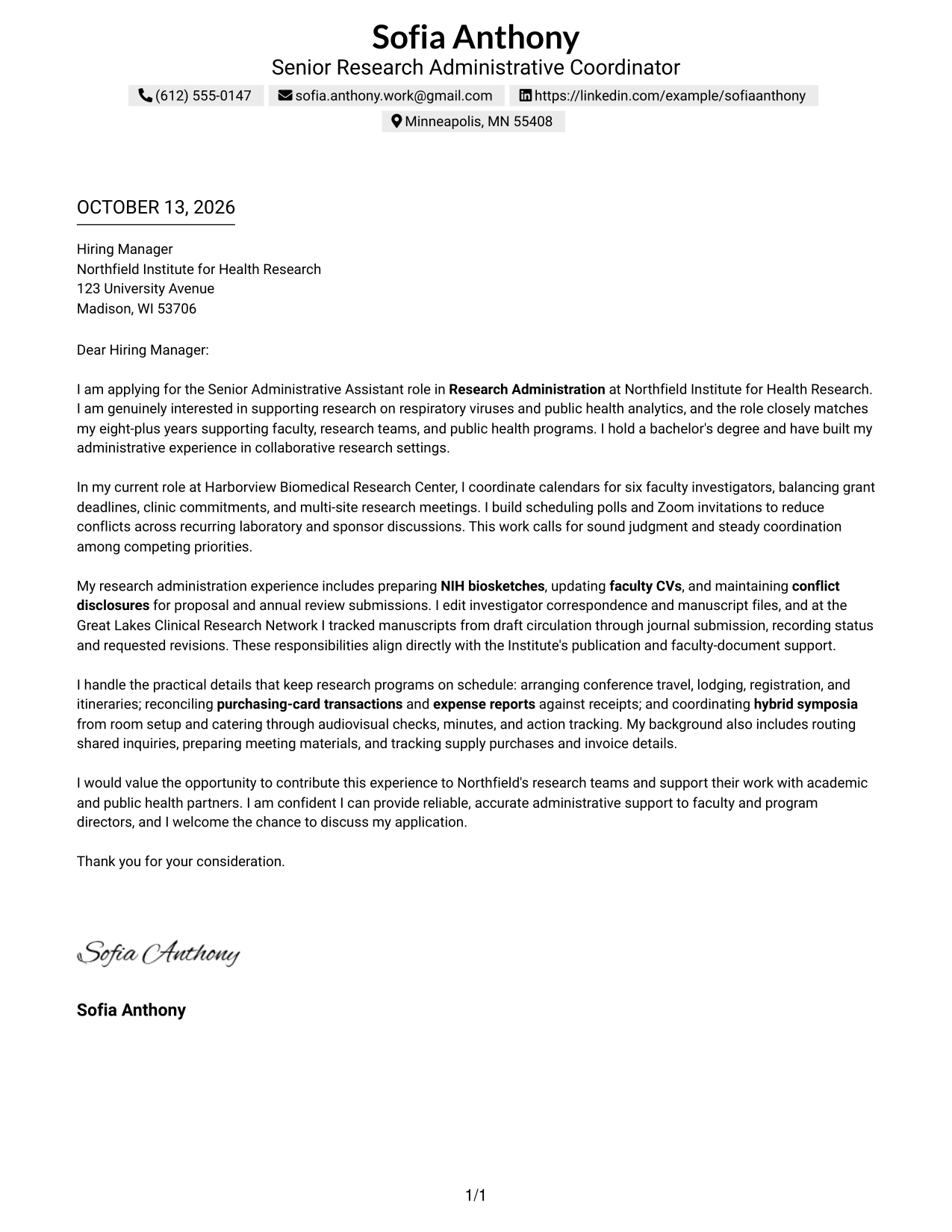 Sofia Anthony
Senior Research Administrative Coordinator

(612) 555-0147 sofia.anthony.work@gmail.com https://linkedin.com/example/sofiaanthony
Minneapolis, MN 55408

OCTOBER 13, 2026

Hiring Manager
Northfield Institute for Health Research
123 University Avenue
Madison, WI 53706

Dear Hiring Manager:

I am applying for the Senior Administrative Assistant role in Research Administration at Northfield Institute for Health Research. I am genuinely interested in supporting research on respiratory viruses and public health analytics, and the role closely matches my eight-plus years supporting faculty, research teams, and public health programs. I hold a bachelor's degree and have built my administrative experience in collaborative research settings.

In my current role at Harborview Biomedical Research Center, I coordinate calendars for six faculty investigators, balancing grant deadlines, clinic commitments, and multi-site research meetings. I build scheduling polls and Zoom invitations to reduce conflicts across recurring laboratory and sponsor discussions. This work calls for sound judgment and steady coordination among competing priorities.

My research administration experience includes preparing NIH biosketches, updating faculty CVs, and maintaining conflict disclosures for proposal and annual review submissions. I edit investigator correspondence and manuscript files, and at the Great Lakes Clinical Research Network I tracked manuscripts from draft circulation through journal submission, recording status and requested revisions. These responsibilities align directly with the Institute's publication and faculty-document support.

I handle the practical details that keep research programs on schedule: arranging conference travel, lodging, registration, and itineraries; reconciling purchasing-card transactions and expense reports against receipts; and coordinating hybrid symposia from room setup and catering through audiovisual checks, minutes, and action tracking. My background also includes routing shared inquiries, preparing meeting materials, and tracking supply purchases and invoice details.

I would value the opportunity to contribute this experience to Northfield's research teams and support their work with academic and public health partners. I am confident I can provide reliable, accurate administrative support to faculty and program directors, and I welcome the chance to discuss my application.

Thank you for your consideration.

Sofia Anthony

Sofia Anthony

1/1